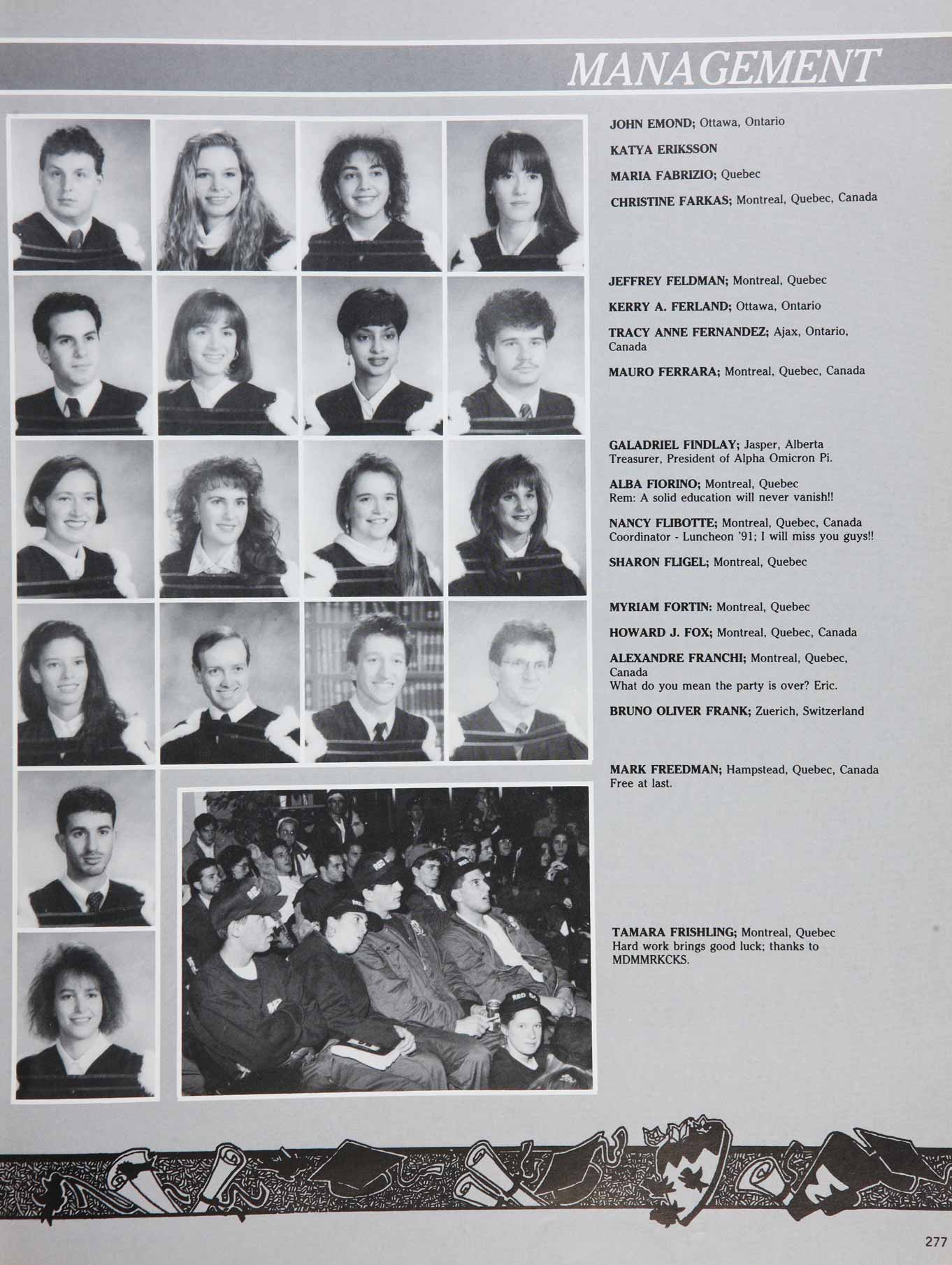 MANAGEMENT

JOHN EMOND; Ottawa, Ontario

KATYA ERIKSSON

MARIA FABRIZIO; Quebec

CHRISTINE FARKAS; Montreal, Quebec, Canada

JEFFREY FELDMAN; Montreal, Quebec

KERRY A. FERLAND; Ottawa, Ontario

TRACY ANNE FERNANDEZ; Ajax, Ontario, Canada

MAURO FERRARA; Montreal, Quebec, Canada

GALADRIEL FINDLAY; Jasper, Alberta
Treasurer, President of Alpha Omicron Pi.

ALBA FIORINO; Montreal, Quebec
Rem: A solid education will never vanish!!

NANCY FLIBOTTE; Montreal, Quebec, Canada
Coordinator - Luncheon '91; I will miss you guys!!

SHARON FLIGEL; Montreal, Quebec

MYRIAM FORTIN: Montreal, Quebec

HOWARD J. FOX; Montreal, Quebec, Canada

ALEXANDRE FRANCHI; Montreal, Quebec, Canada
What do you mean the party is over? Eric.

BRUNO OLIVER FRANK; Zuerich, Switzerland

MARK FREEDMAN; Hampstead, Quebec, Canada
Free at last.

TAMARA FRISHLING; Montreal, Quebec
Hard work brings good luck; thanks to MDMMRKCKS.

277